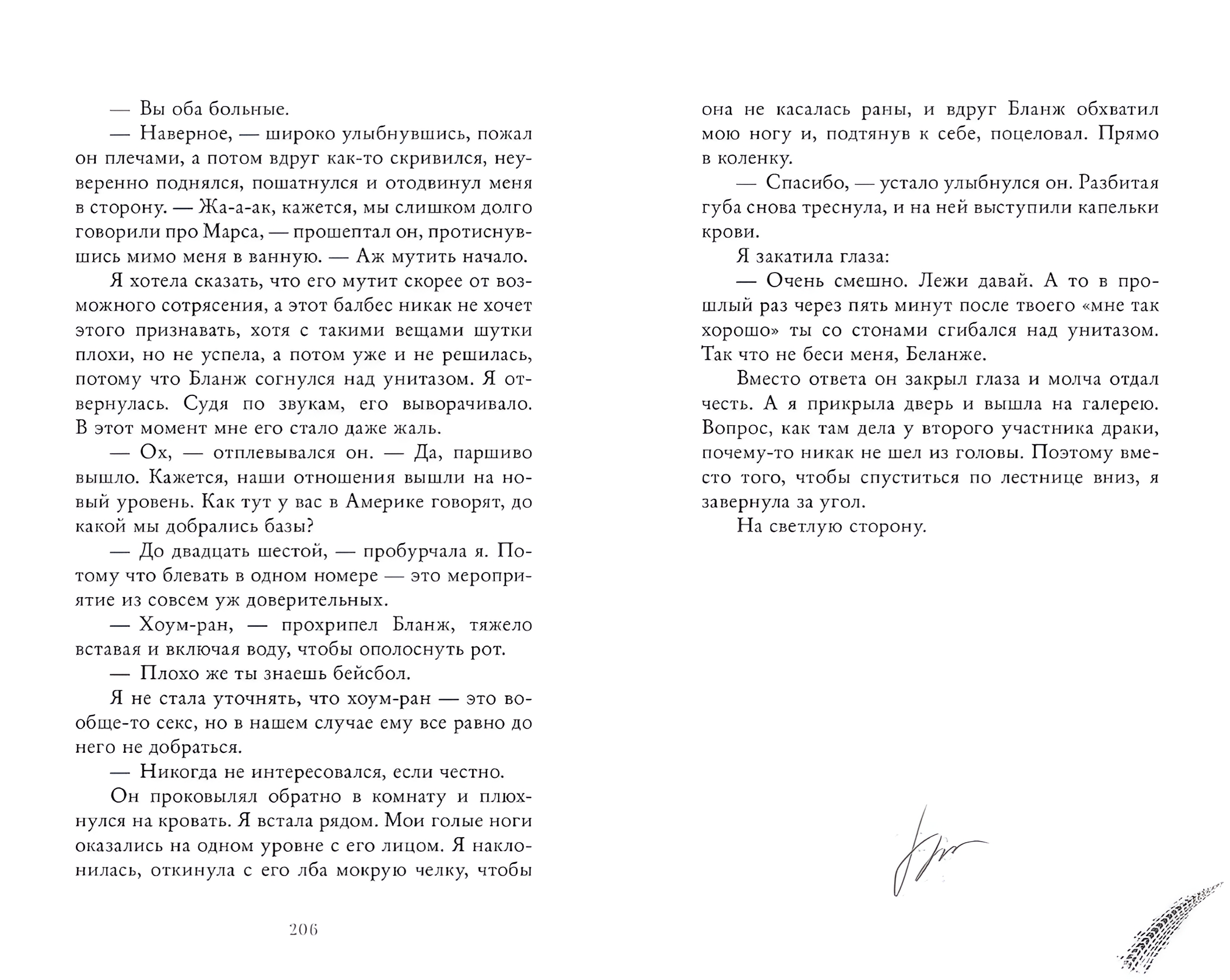 — Вы оба больные.

— Наверное, — широко улыбнувшись, пожал он плечами, а потом вдруг как-то скривился, неуверенно поднялся, пошатнулся и отодвинул меня в сторону. — Жа-а-ак, кажется, мы слишком долго говорили про Марса, — прошептал он, протиснувшись мимо меня в ванную. — Аж мутить начало.

Я хотела сказать, что его мутит скорее от возможного сотрясения, а этот балбес никак не хочет этого признавать, хотя с такими вещами шутки плохи, но не успела, а потом уже и не решилась, потому что Бланж согнулся над унитазом. Я отвернулась. Судя по звукам, его выворачивало. В этот момент мне его стало даже жаль.

— Ох, — отплевывался он. — Да, паршиво вышло. Кажется, наши отношения вышли на новый уровень. Как тут у вас в Америке говорят, до какой мы добрались базы?

— До двадцать шестой, — пробурчала я. Потому что блевать в одном номере — это мероприятие из совсем уж доверительных.

— Хоум-ран, — прохрипел Бланж, тяжело вставая и включая воду, чтобы ополоснуть рот.

— Плохо же ты знаешь бейсбол.

Я не стала уточнять, что хоум-ран — это вообще-то секс, но в нашем случае ему все равно до него не добраться.

— Никогда не интересовался, если честно.

Он проковылял обратно в комнату и плюхнулся на кровать. Я встала рядом. Мои голые ноги оказались на одном уровне с его лицом. Я наклонилась, откинула с его лба мокрую челку, чтобы

206

она не касалась раны, и вдруг Бланж обхватил мою ногу и, подтянув к себе, поцеловал. Прямо в коленку.

— Спасибо, — устало улыбнулся он. Разбитая губа снова треснула, и на ней выступили капельки крови.

Я закатила глаза:

— Очень смешно. Лежи давай. А то в прошлый раз через пять минут после твоего «мне так хорошо» ты со стонами сгибался над унитазом. Так что не беси меня, Беланже.

Вместо ответа он закрыл глаза и молча отдал честь. А я прикрыла дверь и вышла на галерею. Вопрос, как там дела у второго участника драки, почему-то никак не шел из головы. Поэтому вместо того, чтобы спуститься по лестнице вниз, я завернула за угол.

На светлую сторону.